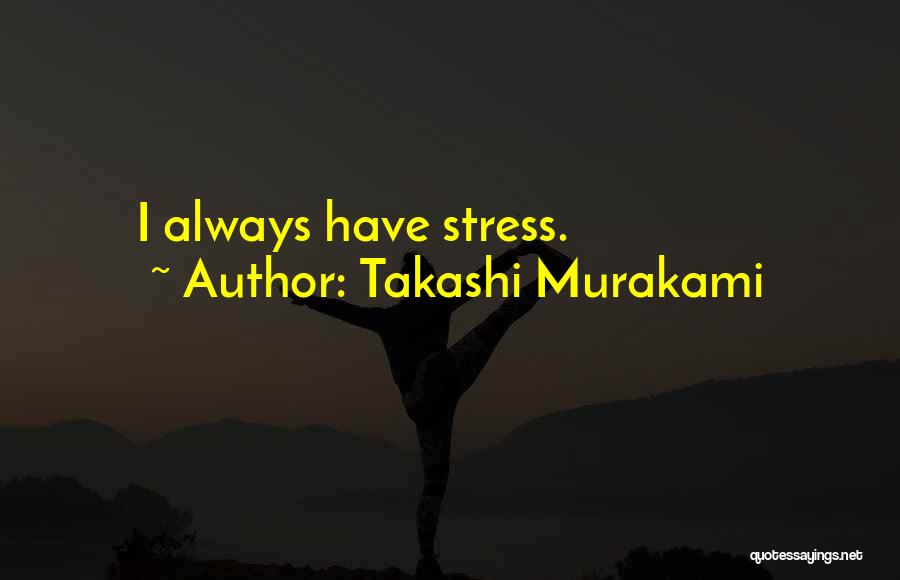 I always have stress.
~ Author: Takashi Murakami

quotessayings.net